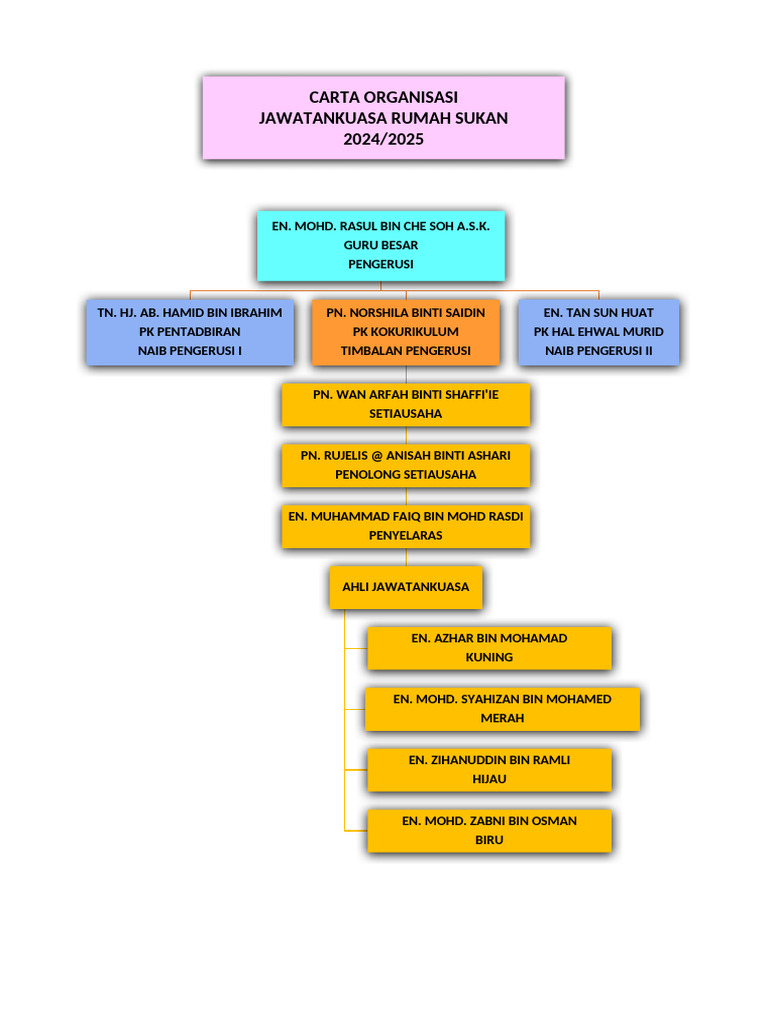 CARTA ORGANISASI
JAWATANKUASA RUMAH SUKAN
2024/2025

EN. MOHD. RASUL BIN CHE SOH A.S.K.
GURU BESAR
PENGERUSI

TN. HJ. AB. HAMID BIN IBRAHIM
PK PENTADBIRAN
NAIB PENGERUSI I

PN. NORSHILA BINTI SAIDIN
PK KOKURIKULUM
TIMBALAN PENGERUSI

EN. TAN SUN HUAT
PK HAL EHWAL MURID
NAIB PENGERUSI II

PN. WAN ARFAH BINTI SHAFFI'IE
SETIAUSAHA

PN. RUJELIS @ ANISAH BINTI ASHARI
PENOLONG SETIAUSAHA

EN. MUHAMMAD FAIQ BIN MOHD RASDI
PENYELARAS

AHLI JAWATANKUASA

EN. AZHAR BIN MOHAMAD
KUNING

EN. MOHD. SYAHIZAN BIN MOHAMED
MERAH

EN. ZIHANUDDIN BIN RAMLI
HIJAU

EN. MOHD. ZABNI BIN OSMAN
BIRU